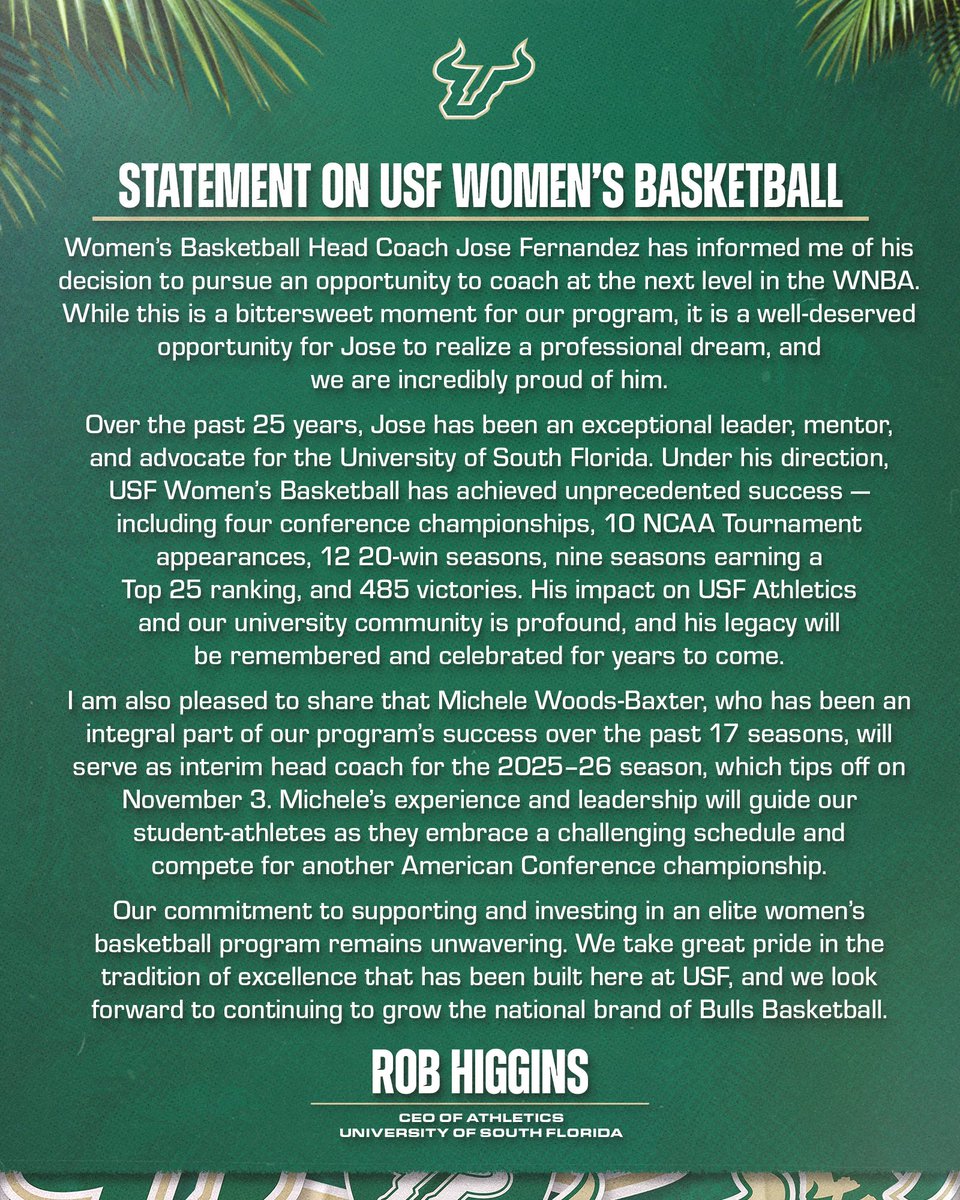 STATEMENT ON USF WOMEN'S BASKETBALL

Women's Basketball Head Coach Jose Fernandez has informed me of his decision to pursue an opportunity to coach at the next level in the WNBA. While this is a bittersweet moment for our program, it is a well-deserved opportunity for Jose to realize a professional dream, and we are incredibly proud of him.

Over the past 25 years, Jose has been an exceptional leader, mentor, and advocate for the University of South Florida. Under his direction, USF Women's Basketball has achieved unprecedented success — including four conference championships, 10 NCAA Tournament appearances, 12 20-win seasons, nine seasons earning a Top 25 ranking, and 485 victories. His impact on USF Athletics and our university community is profound, and his legacy will be remembered and celebrated for years to come.

I am also pleased to share that Michele Woods-Baxter, who has been an integral part of our program's success over the past 17 seasons, will serve as interim head coach for the 2025–26 season, which tips off on November 3. Michele's experience and leadership will guide our student-athletes as they embrace a challenging schedule and compete for another American Conference championship.

Our commitment to supporting and investing in an elite women's basketball program remains unwavering. We take great pride in the tradition of excellence that has been built here at USF, and we look forward to continuing to grow the national brand of Bulls Basketball.

ROB HIGGINS

CEO OF ATHLETICS
UNIVERSITY OF SOUTH FLORIDA